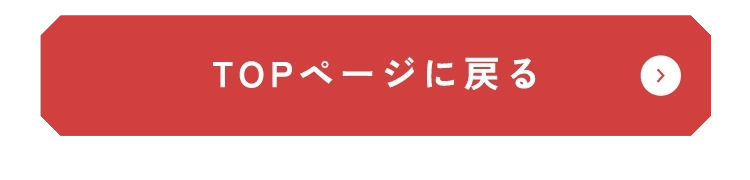 TOPページに戻る